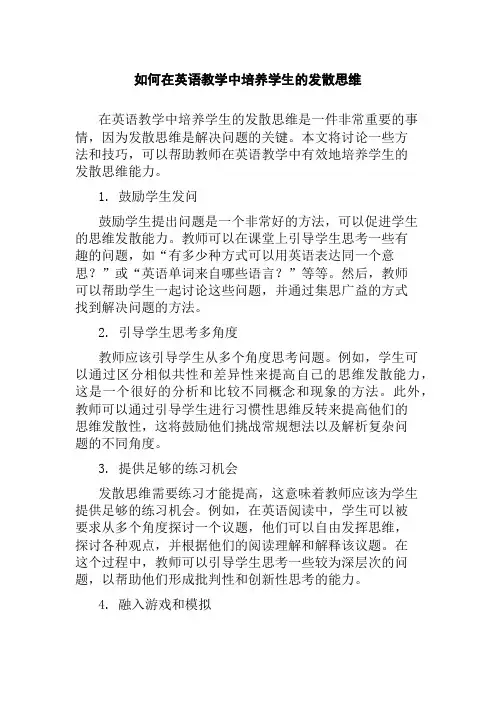 如何在英语教学中培养学生的发散思维

在英语教学中培养学生的发散思维是一件非常重要的事情，因为发散思维是解决问题的关键。本文将讨论一些方法和技巧，可以帮助教师在英语教学中有效地培养学生的发散思维能力。

1. 鼓励学生发问

鼓励学生提出问题是一个非常好的方法，可以促进学生的思维发散能力。教师可以在课堂上引导学生思考一些有趣的问题，如“有多少种方式可以用英语表达同一个意思？”或“英语单词来自哪些语言？”等等。然后，教师可以帮助学生一起讨论这些问题，并通过集思广益的方式找到解决问题的方法。

2. 引导学生思考多角度

教师应该引导学生从多个角度思考问题。例如，学生可以通过区分相似共性和差异性来提高自己的思维发散能力，这是一个很好的分析和比较不同概念和现象的方法。此外，教师可以通过引导学生进行习惯性思维反转来提高他们的思维发散性，这将鼓励他们挑战常规想法以及解析复杂问题的不同角度。

3. 提供足够的练习机会

发散思维需要练习才能提高，这意味着教师应该为学生提供足够的练习机会。例如，在英语阅读中，学生可以被要求从多个角度探讨一个议题，他们可以自由发挥思维，探讨各种观点，并根据他们的阅读理解和解释该议题。在这个过程中，教师可以引导学生思考一些较为深层次的问题，以帮助他们形成批判性和创新性思考的能力。

4. 融入游戏和模拟